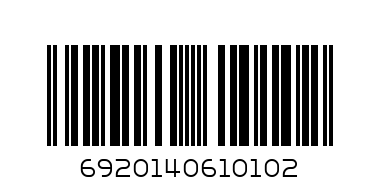 6920140610102